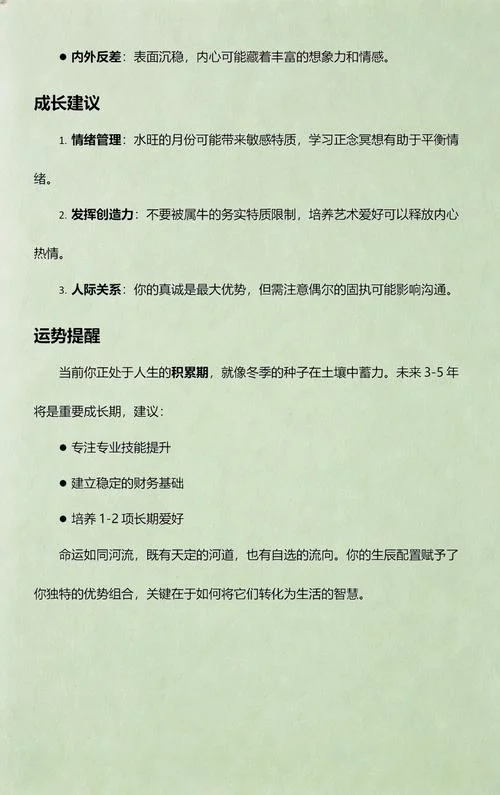 ● 内外反差：表面沉稳，内心可能藏着丰富的想象力和情感。

成长建议

1. 情绪管理：水旺的月份可能带来敏感特质，学习正念冥想有助于平衡情绪。

2. 发挥创造力：不要被属牛的务实特质限制，培养艺术爱好可以释放内心热情。

3. 人际关系：你的真诚是最大优势，但需注意偶尔的固执可能影响沟通。

运势提醒

当前你正处于人生的积累期，就像冬季的种子在土壤中蓄力。未来 3-5 年将是重要成长期，建议：

● 专注专业技能提升

● 建立稳定的财务基础

● 培养 1-2 项长期爱好

命运如同河流，既有天定的河道，也有自选的流向。你的生辰配置赋予了你独特的优势组合，关键在于如何将它们转化为生活的智慧。